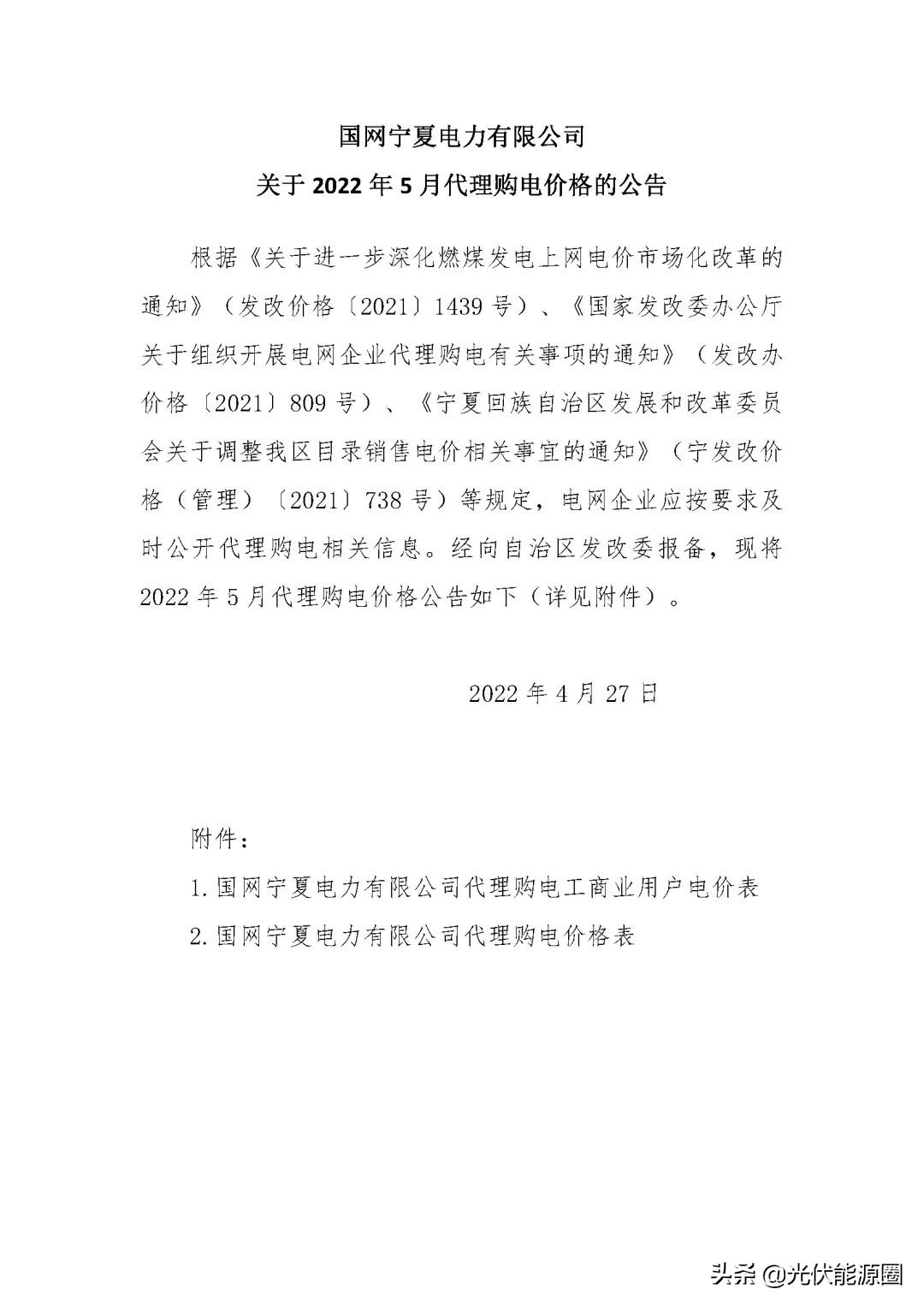 国网宁夏电力有限公司
关于 2022 年 5 月代理购电价格的公告

根据《关于进一步深化燃煤发电上网电价市场化改革的通知》（发改价格〔2021〕1439 号）、《国家发改委办公厅关于组织开展电网企业代理购电有关事项的通知》（发改办价格〔2021〕809 号）、《宁夏回族自治区发展和改革委员会关于调整我区目录销售电价相关事宜的通知》（宁发改价格（管理）〔2021〕738 号）等规定，电网企业应按要求及时公开代理购电相关信息。经向自治区发改委报备，现将 2022 年 5 月代理购电价格公告如下（详见附件）。

2022 年 4 月 27 日

附件：

1.国网宁夏电力有限公司代理购电工商业用户电价表

2.国网宁夏电力有限公司代理购电价格表

头条 @光伏能源圈